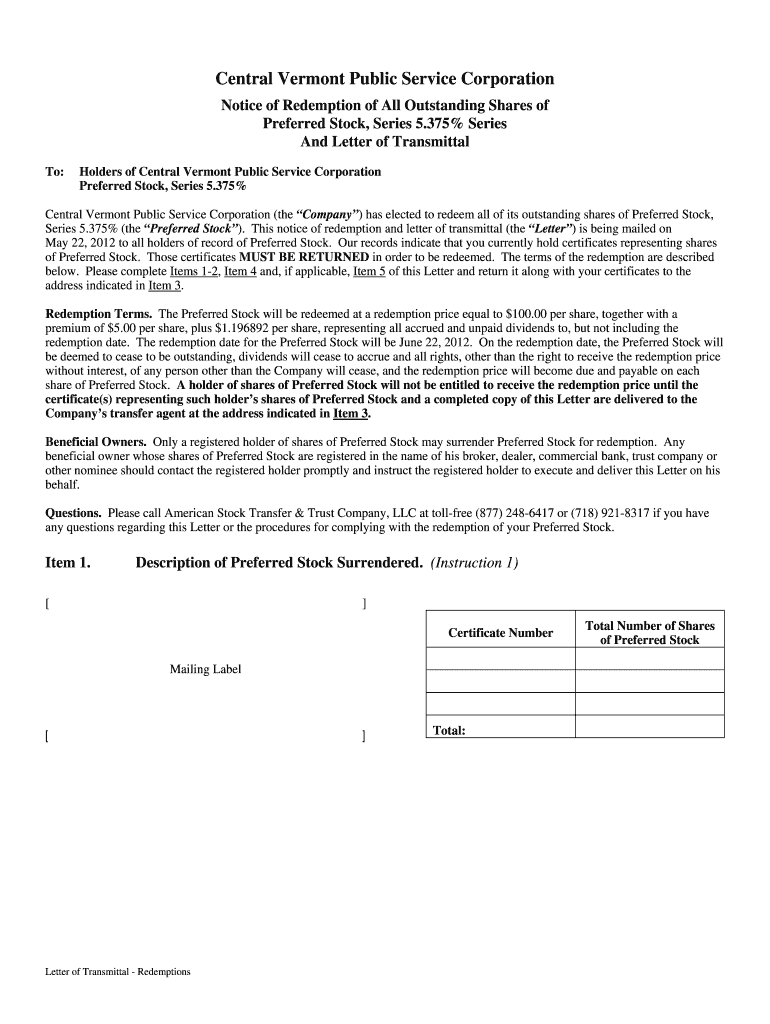 Central Vermont Public Service Corporation

Notice of Redemption of All Outstanding Shares of Preferred Stock, Series 5.375% Series And Letter of Transmittal

To: Holders of Central Vermont Public Service Corporation Preferred Stock, Series 5.375%

Central Vermont Public Service Corporation (the "Company") has elected to redeem all of its outstanding shares of Preferred Stock, Series 5.375% (the "Preferred Stock"). This notice of redemption and letter of transmittal (the "Letter") is being mailed on May 22, 2012 to all holders of record of Preferred Stock. Our records indicate that you currently hold certificates representing shares of Preferred Stock. Those certificates MUST BE RETURNED in order to be redeemed. The terms of the redemption are described below. Please complete Items 1-2, Item 4 and, if applicable, Item 5 of this Letter and return it along with your certificates to the address indicated in Item 3.

Redemption Terms. The Preferred Stock will be redeemed at a redemption price equal to $100.00 per share, together with a premium of $5.00 per share, plus $1.196892 per share, representing all accrued and unpaid dividends to, but not including the redemption date. The redemption date for the Preferred Stock will be June 22, 2012. On the redemption date, the Preferred Stock will be deemed to cease to be outstanding, dividends will cease to accrue and all rights, other than the right to receive the redemption price without interest, of any person other than the Company will cease, and the redemption price will become due and payable on each share of Preferred Stock. A holder of shares of Preferred Stock will not be entitled to receive the redemption price until the certificate(s) representing such holder's shares of Preferred Stock and a completed copy of this Letter are delivered to the Company's transfer agent at the address indicated in Item 3.

Beneficial Owners. Only a registered holder of shares of Preferred Stock may surrender Preferred Stock for redemption. Any beneficial owner whose shares of Preferred Stock are registered in the name of his broker, dealer, commercial bank, trust company or other nominee should contact the registered holder promptly and instruct the registered holder to execute and deliver this Letter on his behalf.

Questions. Please call American Stock Transfer & Trust Company, LLC at toll-free (877) 248-6417 or (718) 921-8317 if you have any questions regarding this Letter or the procedures for complying with the redemption of your Preferred Stock.

Item 1. Description of Preferred Stock Surrendered. (Instruction 1)

[ ]

Mailing Label

[ ]

| Certificate Number | Total Number of Shares of Preferred Stock |
|---|---|
| | |
| | |
| | |
| Total: | |

Letter of Transmittal - Redemptions